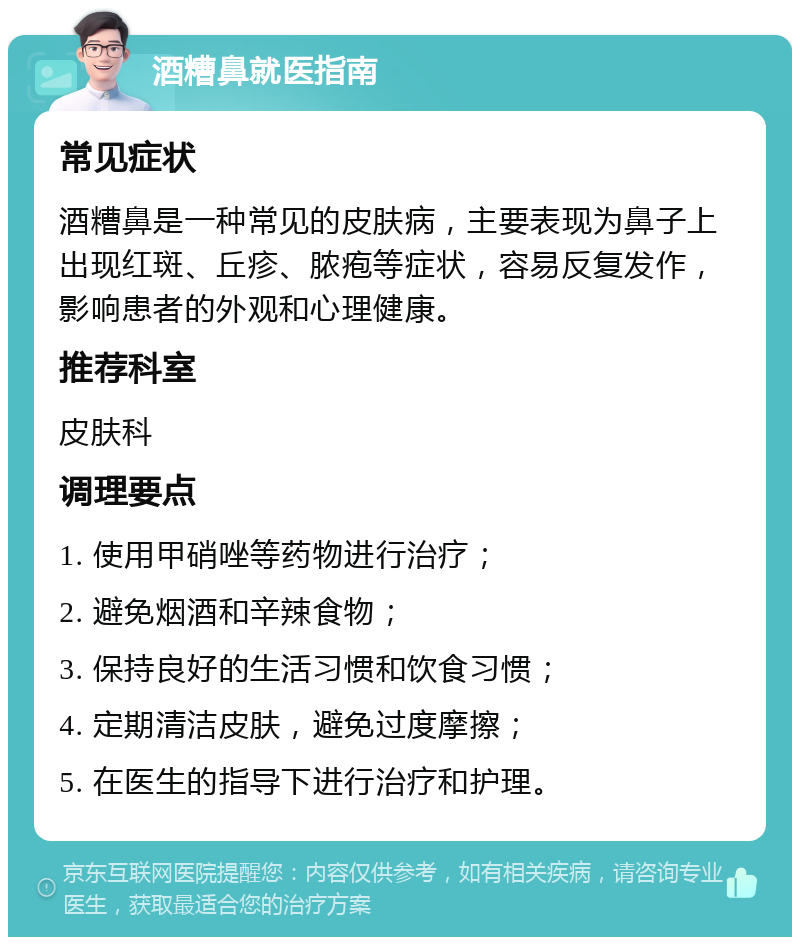 酒糟鼻就医指南

常见症状

酒糟鼻是一种常见的皮肤病，主要表现为鼻子上出现红斑、丘疹、脓疱等症状，容易反复发作，影响患者的外观和心理健康。

推荐科室

皮肤科

调理要点

1. 使用甲硝唑等药物进行治疗；

2. 避免烟酒和辛辣食物；

3. 保持良好的生活习惯和饮食习惯；

4. 定期清洁皮肤，避免过度摩擦；

5. 在医生的指导下进行治疗和护理。

京东互联网医院提醒您：内容仅供参考，如有相关疾病，请咨询专业医生，获取最适合您的治疗方案